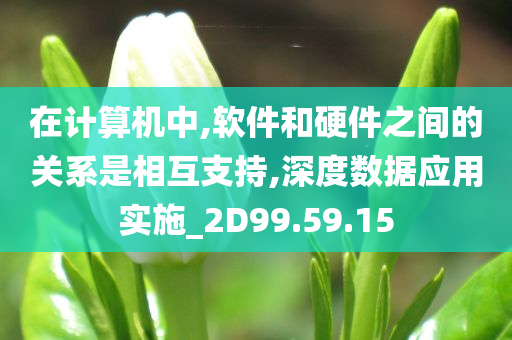 在计算机中,软件和硬件之间的关系是相互支持,深度数据应用实施_2D99.59.15